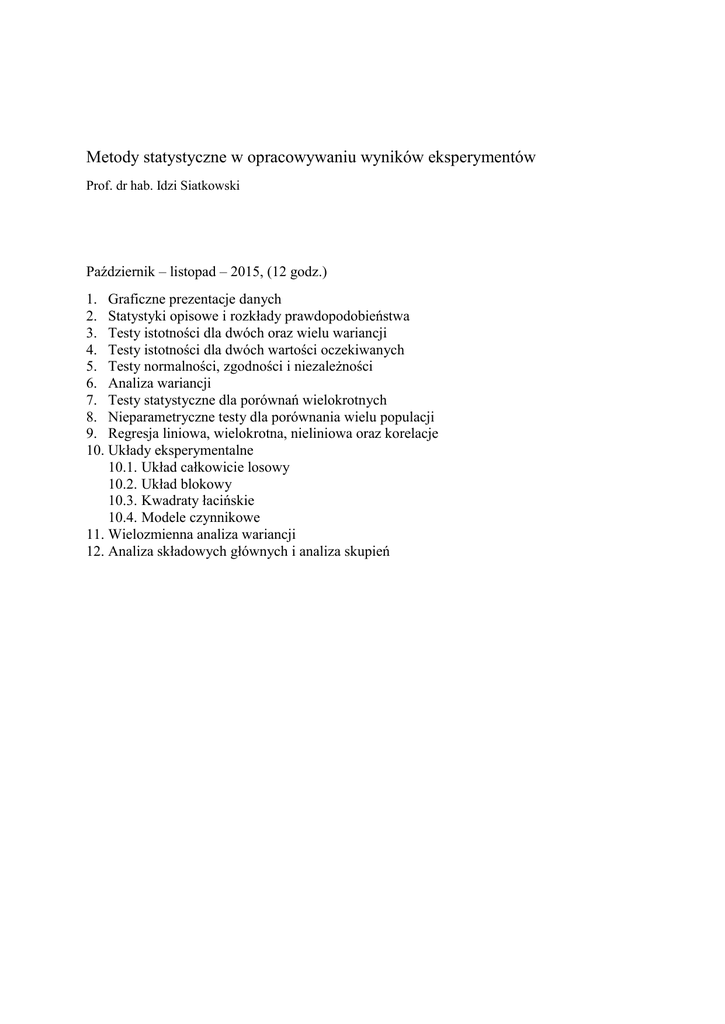 Metody statystyczne w opracowywaniu wyników eksperymentów

Prof. dr hab. Idzi Siatkowski

Październik – listopad – 2015, (12 godz.)

1. Graficzne prezentacje danych
2. Statystyki opisowe i rozkłady prawdopodobieństwa
3. Testy istotności dla dwóch oraz wielu wariancji
4. Testy istotności dla dwóch wartości oczekiwanych
5. Testy normalności, zgodności i niezależności
6. Analiza wariancji
7. Testy statystyczne dla porównań wielokrotnych
8. Nieparametryczne testy dla porównania wielu populacji
9. Regresja liniowa, wielokrotna, nieliniowa oraz korelacje
10. Układy eksperymentalne
10.1. Układ całkowicie losowy
10.2. Układ blokowy
10.3. Kwadraty łacińskie
10.4. Modele czynnikowe
11. Wielozmienna analiza wariancji
12. Analiza składowych głównych i analiza skupień